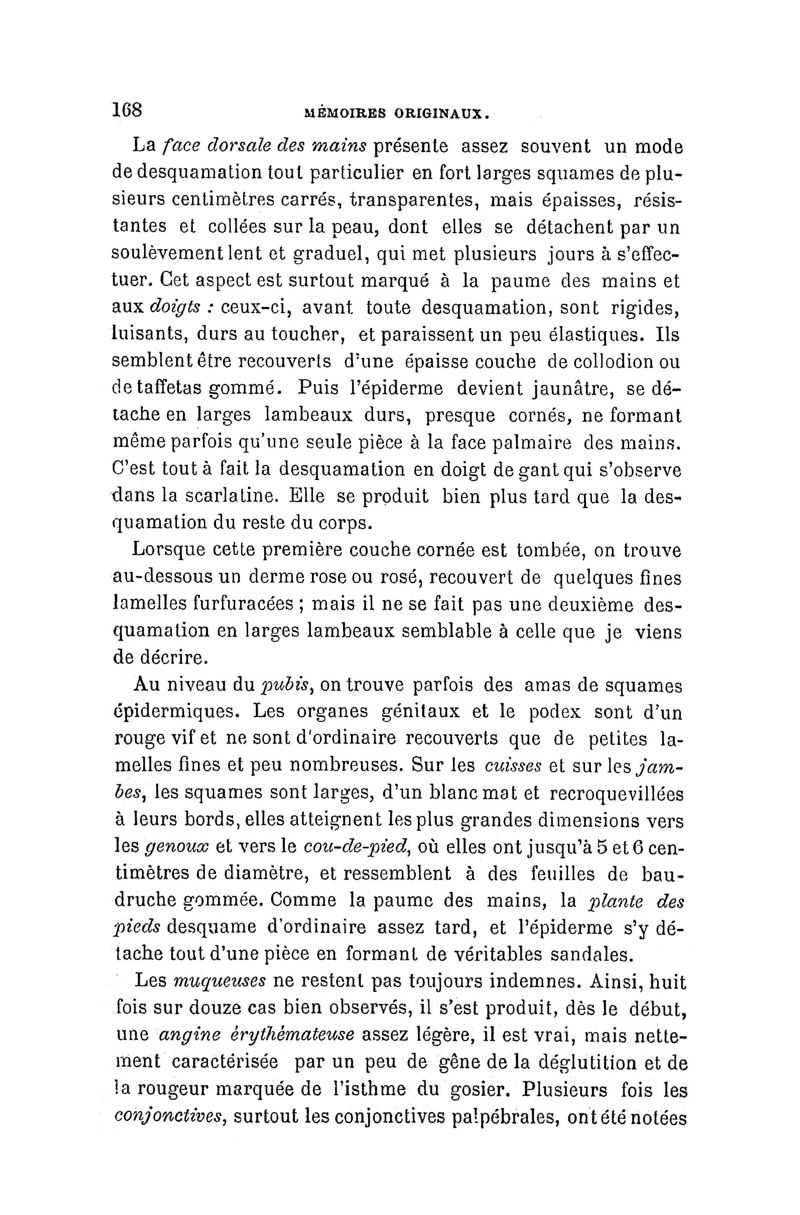 168 MÉMOIRES ORIGINAUX.

La face dorsale des mains présente assez souvent un mode de desquamation tout particulier en fort larges squames de plusieurs centimètres carrés, transparentes, mais épaisses, résistantes et collées sur la peau, dont elles se détachent par un soulèvement lent et graduel, qui met plusieurs jours à s'effectuer. Cet aspect est surtout marqué à la paume des mains et aux doigts : ceux-ci, avant toute desquamation, sont rigides, luisants, durs au toucher, et paraissent un peu élastiques. Ils semblent être recouverts d'une épaisse couche de collodion ou de taffetas gommé. Puis l'épiderme devient jaunâtre, se détache en larges lambeaux durs, presque cornés, ne formant même parfois qu'une seule pièce à la face palmaire des mains. C'est tout à fait la desquamation en doigt de gant qui s'observe dans la scarlatine. Elle se produit bien plus tard que la desquamation du reste du corps.

Lorsque cette première couche cornée est tombée, on trouve au-dessous un derme rose ou rosé, recouvert de quelques fines lamelles furfuracées ; mais il ne se fait pas une deuxième desquamation en larges lambeaux semblable à celle que je viens de décrire.

Au niveau du pubis, on trouve parfois des amas de squames épidermiques. Les organes génitaux et le podex sont d'un rouge vif et ne sont d'ordinaire recouverts que de petites lamelles fines et peu nombreuses. Sur les cuisses et sur les jambes, les squames sont larges, d'un blanc mat et recroquevillées à leurs bords, elles atteignent les plus grandes dimensions vers les genoux et vers le cou-de-pied, où elles ont jusqu'à 5 et 6 centimètres de diamètre, et ressemblent à des feuilles de baudruche gommée. Comme la paume des mains, la plante des pieds desquame d'ordinaire assez tard, et l'épiderme s'y détache tout d'une pièce en formant de véritables sandales.

Les muqueuses ne restent pas toujours indemnes. Ainsi, huit fois sur douze cas bien observés, il s'est produit, dès le début, une angine érythémateuse assez légère, il est vrai, mais nettement caractérisée par un peu de gêne de la déglutition et de la rougeur marquée de l'isthme du gosier. Plusieurs fois les conjonctives, surtout les conjonctives palpébrales, ont été notées